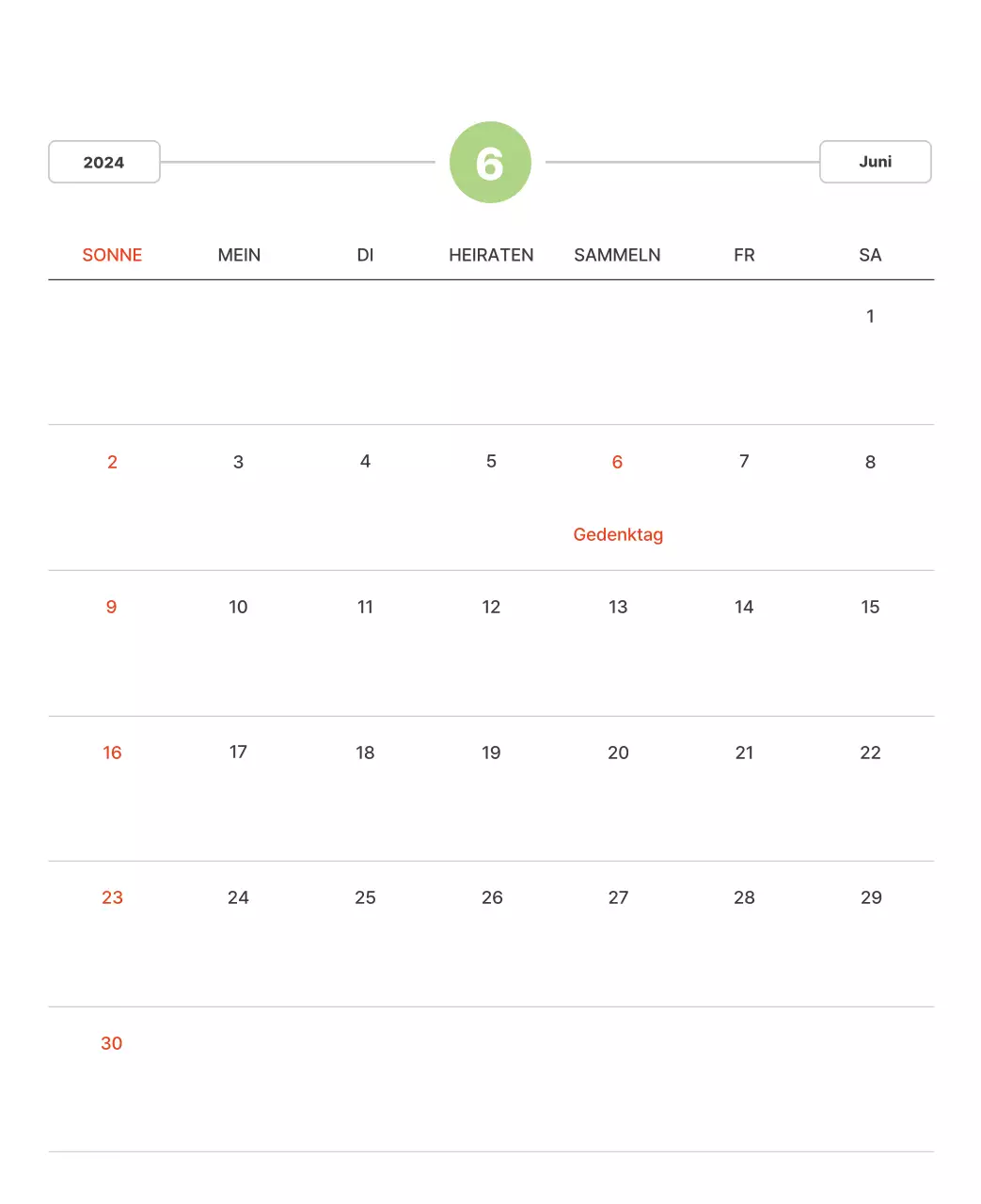 2024

6

Juni

| SONNE | MEIN | DI | HEIRATEN | SAMMELN | FR | SA |
|---|---|---|---|---|---|---|
| | | | | | | 1 |
| 2 | 3 | 4 | 5 | 6 Gedenktag | 7 | 8 |
| 9 | 10 | 11 | 12 | 13 | 14 | 15 |
| 16 | 17 | 18 | 19 | 20 | 21 | 22 |
| 23 | 24 | 25 | 26 | 27 | 28 | 29 |
| 30 | | | | | | |